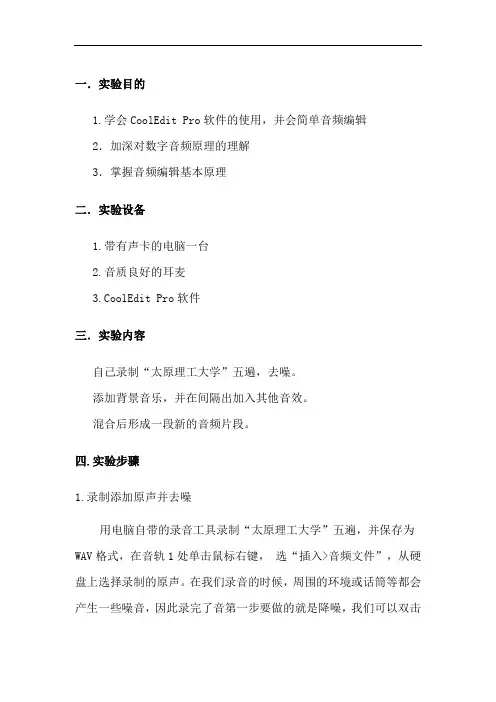 一. 实验目的

1.学会 CoolEdit Pro 软件的使用，并会简单音频编辑

2. 加深对数字音频原理的理解

3. 掌握音频编辑基本原理

二. 实验设备

1.带有声卡的电脑一台

2.音质良好的耳麦

3.CoolEdit Pro 软件

三. 实验内容

自己录制“太原理工大学”五遍，去噪。

添加背景音乐，并在间隔出加入其他音效。

混合后形成一段新的音频片段。

四.实验步骤

1.录制添加原声并去噪

用电脑自带的录音工具录制“太原理工大学”五遍，并保存为 WAV 格式，在音轨 1 处单击鼠标右键， 选“插入>音频文件”，从硬盘上选择录制的原声。在我们录音的时候，周围的环境或话筒等都会产生一些噪音，因此录完了音第一步要做的就是降噪，我们可以双击